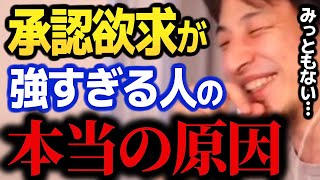 承認欲求が
強すぎる人の
本当の原因

みっともない…